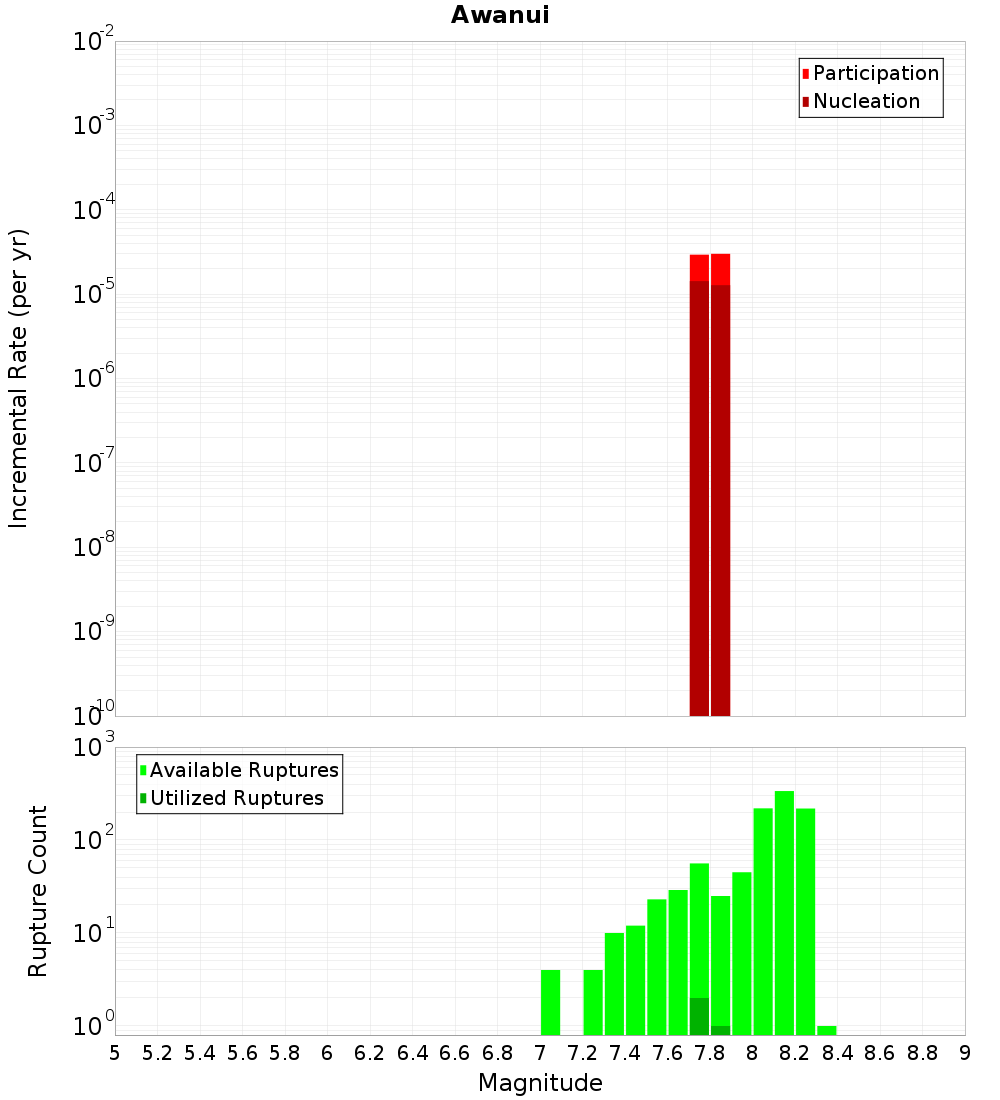 Awanui

Participation
Nucleation

Incremental Rate (per yr)

$10^{-2}$
$10^{-3}$
$10^{-4}$
$10^{-5}$
$10^{-6}$
$10^{-7}$
$10^{-8}$
$10^{-9}$
$10^{-10}$

Available Ruptures
Utilized Ruptures

Rupture Count

$10^{3}$
$10^{2}$
$10^{1}$
$10^{0}$

5 5.2 5.4 5.6 5.8 6 6.2 6.4 6.6 6.8 7 7.2 7.4 7.6 7.8 8 8.2 8.4 8.6 8.8 9

Magnitude